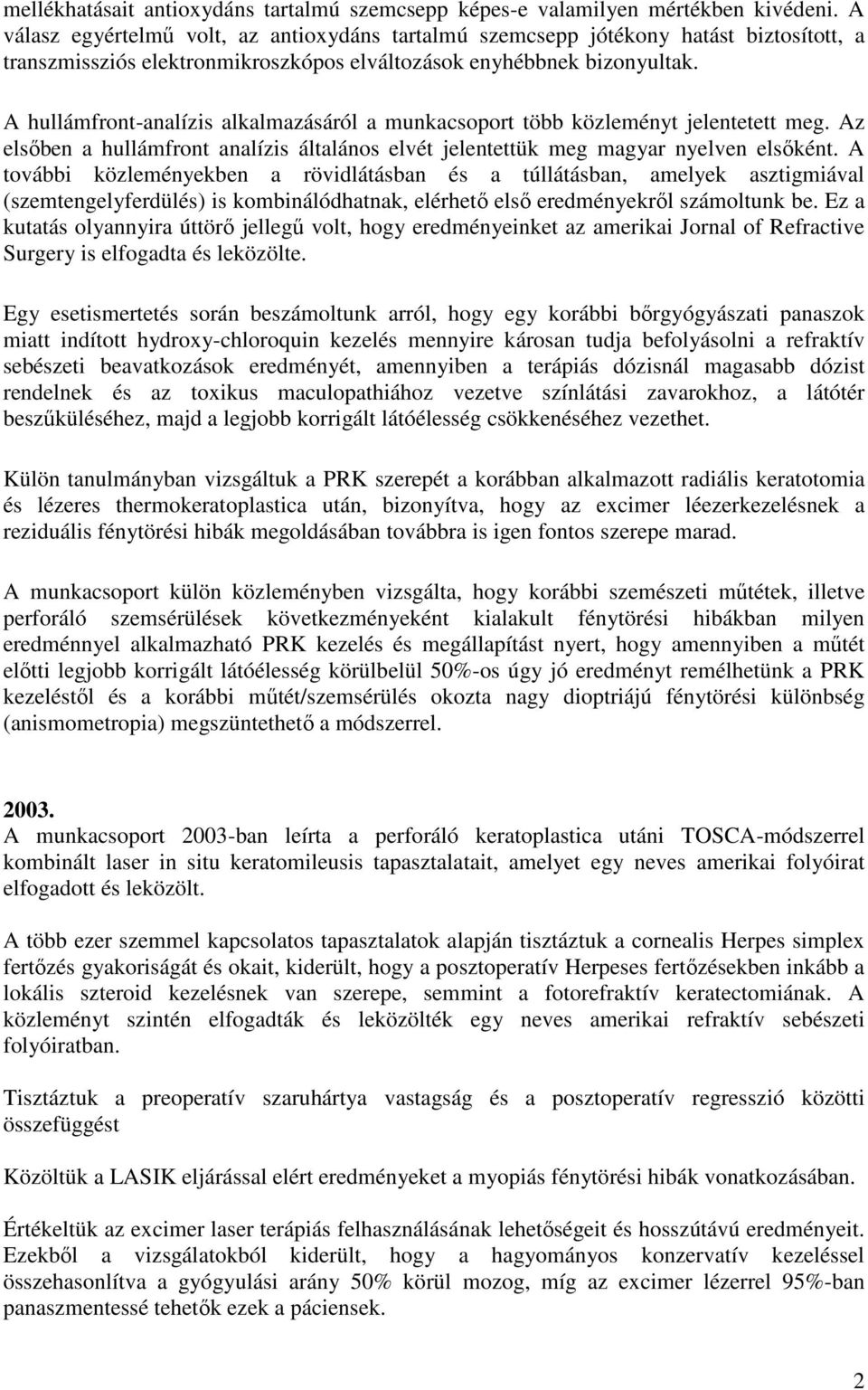 mellékhatásait antioxydáns tartalmú szemcsepp képes-e valamilyen mértékben kivédeni. A válasz egyértelmű volt, az antioxydáns tartalmú szemcsepp jótékony hatást biztosított, a transzmissziós elektronmikroszkópos elváltozások enyhébbnek bizonyultak.

A hullámfront-analízis alkalmazásáról a munkacsoport több közleményt jelentetett meg. Az elsőben a hullámfront analízis általános elvét jelentettük meg magyar nyelven elsőként. A további közleményekben a rövidlátásban és a túllátásban, amelyek asztigmiával (szemtengelyferdülés) is kombinálódhatnak, elérhető első eredményekről számoltunk be. Ez a kutatás olyannyira úttörő jellegű volt, hogy eredményeinket az amerikai Jornal of Refractive Surgery is elfogadta és leközölte.

Egy esetismertetés során beszámoltunk arról, hogy egy korábbi bőrgyógyászati panaszok miatt indított hydroxy-chloroquin kezelés mennyire károsan tudja befolyásolni a refraktív sebészeti beavatkozások eredményét, amennyiben a terápiás dózisnál magasabb dózist rendelnek és az toxikus maculopathiához vezetve színlátási zavarokhoz, a látótér beszűküléséhez, majd a legjobb korrigált látóélesség csökkenéséhez vezethet.

Külön tanulmányban vizsgáltuk a PRK szerepét a korábban alkalmazott radiális keratotomia és lézeres thermokeratoplastica után, bizonyítva, hogy az excimer léezerkezelésnek a reziduális fénytörési hibák megoldásában továbbra is igen fontos szerepe marad.

A munkacsoport külön közleményben vizsgálta, hogy korábbi szemészeti műtétek, illetve perforáló szemsérülések következményeként kialakult fénytörési hibákban milyen eredménnyel alkalmazható PRK kezelés és megállapítást nyert, hogy amennyiben a műtét előtti legjobb korrigált látóélesség körülbelül 50%-os úgy jó eredményt remélhetünk a PRK kezeléstől és a korábbi műtét/szemsérülés okozta nagy dioptriájú fénytörési különbség (anismometropia) megszüntethető a módszerrel.

2003.
A munkacsoport 2003-ban leírta a perforáló keratoplastica utáni TOSCA-módszerrel kombinált laser in situ keratomileusis tapasztalatait, amelyet egy neves amerikai folyóirat elfogadott és leközölt.

A több ezer szemmel kapcsolatos tapasztalatok alapján tisztáztuk a cornealis Herpes simplex fertőzés gyakoriságát és okait, kiderült, hogy a posztoperatív Herpeses fertőzésekben inkább a lokális szteroid kezelésnek van szerepe, semmint a fotorefraktív keratectomiának. A közleményt szintén elfogadták és leközölték egy neves amerikai refraktív sebészeti folyóiratban.

Tisztáztuk a preoperatív szaruhártya vastagság és a posztoperatív regresszió közötti összefüggést

Közöltük a LASIK eljárással elért eredményeket a myopiás fénytörési hibák vonatkozásában.

Értékeltük az excimer laser terápiás felhasználásának lehetőségeit és hosszútávú eredményeit. Ezekből a vizsgálatokból kiderült, hogy a hagyományos konzervatív kezeléssel összehasonlítva a gyógyulási arány 50% körül mozog, míg az excimer lézerrel 95%-ban panaszmentessé tehetők ezek a páciensek.

2